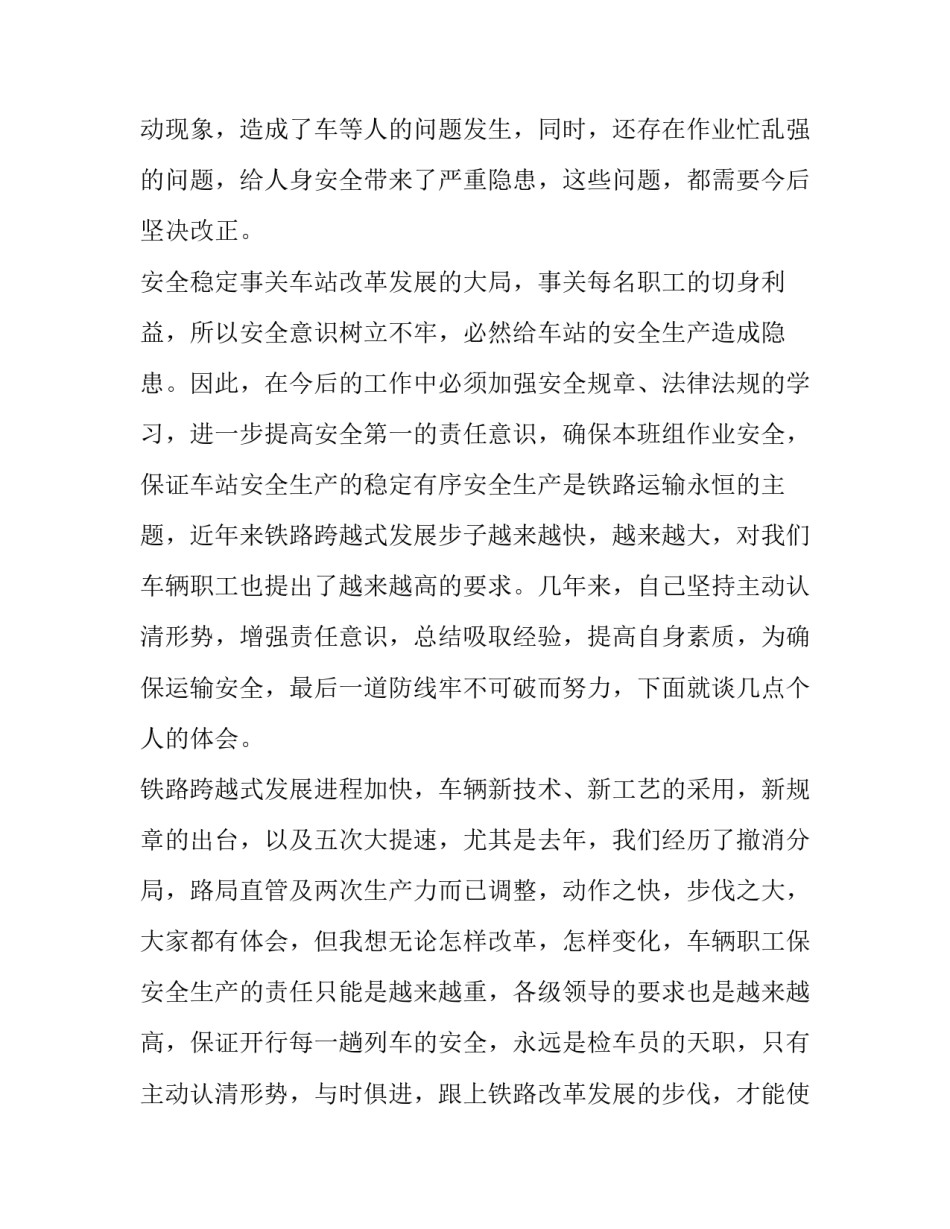 动现象，造成了车等人的问题发生，同时，还存在作业忙乱强的问题，给人身安全带来了严重隐患，这些问题，都需要今后坚决改正。

安全稳定事关车站改革发展的大局，事关每名职工的切身利益，所以安全意识树立不牢，必然给车站的安全生产造成隐患。因此，在今后的工作中必须加强安全规章、法律法规的学习，进一步提高安全第一的责任意识，确保本班组作业安全，保证车站安全生产的稳定有序安全生产是铁路运输永恒的主题，近年来铁路跨越式发展步子越来越快，越来越大，对我们车辆职工也提出了越来越高的要求。几年来，自己坚持主动认清形势，增强责任意识，总结吸取经验，提高自身素质，为确保运输安全，最后一道防线牢不可破而努力，下面就谈几点个人的体会。

铁路跨越式发展进程加快，车辆新技术、新工艺的采用，新规章的出台，以及五次大提速，尤其是去年，我们经历了撤消分局，路局直管及两次生产力而已调整，动作之快，步伐之大，大家都有体会，但我想无论怎样改革，怎样变化，车辆职工保安全生产的责任只能是越来越重，各级领导的要求也是越来越高，保证开行每一趟列车的安全，永远是检车员的天职，只有主动认清形势，与时俱进，跟上铁路改革发展的步伐，才能使